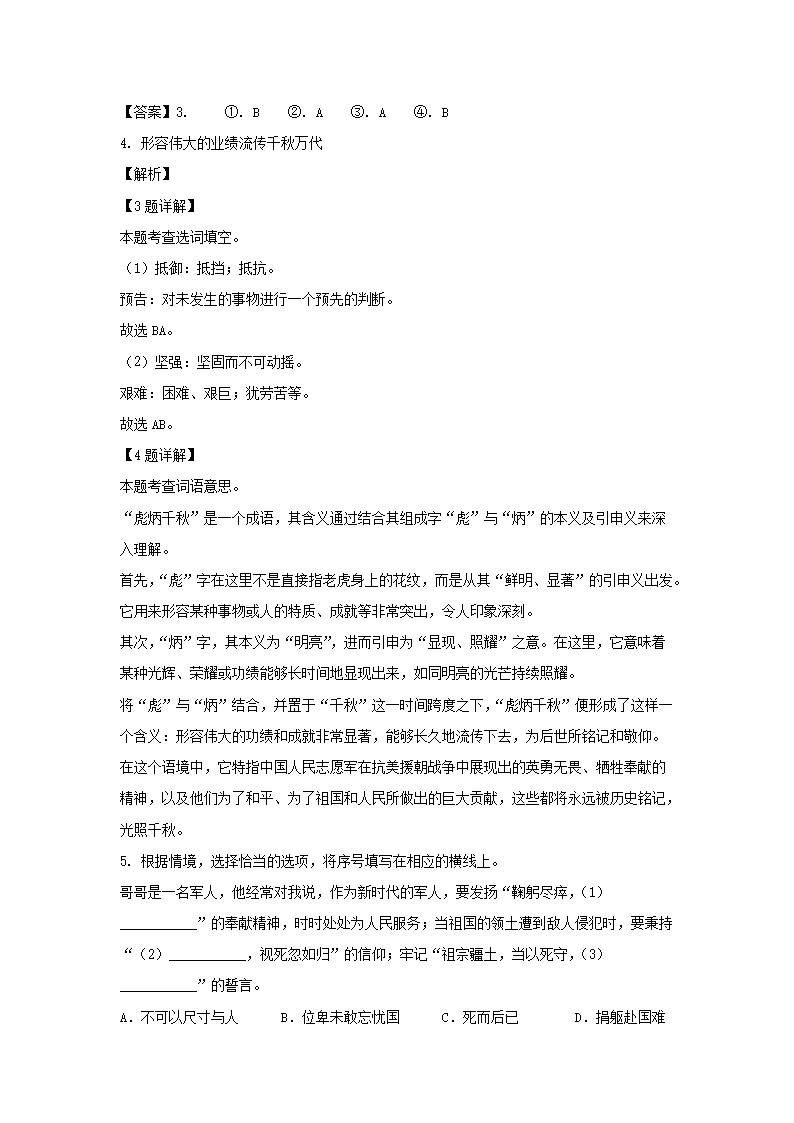 【答案】3.　①. B　②. A　③. A　④. B

4. 形容伟大的业绩流传千秋万代

【解析】

【3题详解】

本题考查选词填空。

（1）抵御：抵挡；抵抗。

预告：对未发生的事物进行一个预先的判断。

故选 BA。

（2）坚强：坚固而不可动摇。

艰难：困难、艰巨；犹劳苦等。

故选 AB。

【4题详解】

本题考查词语意思。

“彪炳千秋”是一个成语，其含义通过结合其组成字“彪”与“炳”的本义及引申义来深入理解。

首先，“彪”字在这里不是直接指老虎身上的花纹，而是从其“鲜明、显著”的引申义出发。它用来形容某种事物或人的特质、成就等非常突出，令人印象深刻。

其次，“炳”字，其本义为“明亮”，进而引申为“显现、照耀”之意。在这里，它意味着某种光辉、荣耀或功绩能够长时间地显现出来，如同明亮的光芒持续照耀。

将“彪”与“炳”结合，并置于“千秋”这一时间跨度之下，“彪炳千秋”便形成了这样一个含义：形容伟大的功绩和成就非常显著，能够长久地流传下去，为后世所铭记和敬仰。

在这个语境中，它特指中国人民志愿军在抗美援朝战争中展现出的英勇无畏、牺牲奉献的精神，以及他们为了和平、为了祖国和人民所做出的巨大贡献，这些都将永远被历史铭记，光照千秋。

5. 根据情境，选择恰当的选项，将序号填写在相应的横线上。

哥哥是一名军人，他经常对我说，作为新时代的军人，要发扬“鞠躬尽瘁，（1）__________”的奉献精神，时时处处为人民服务；当祖国的领土遭到敌人侵犯时，要秉持“（2）__________，视死忽如归”的信仰；牢记“祖宗疆土，当以死守，（3）__________”的誓言。

A. 不可以尺寸与人　　B. 位卑未敢忘忧国　　C. 死而后已　　D. 捐躯赴国难